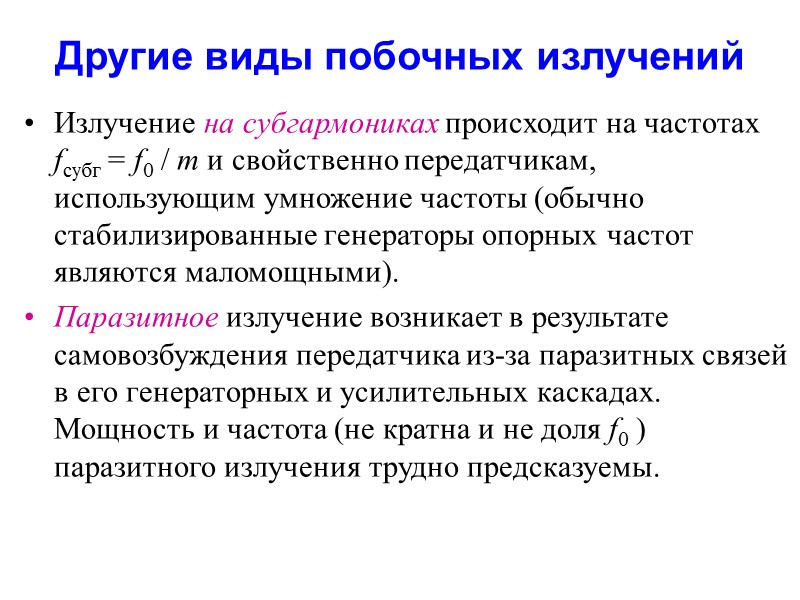 Другие виды побочных излучений

• Излучение на субгармониках происходит на частотах $f_{субг} = f_0 / m$ и свойственно передатчикам, использующим умножение частоты (обычно стабилизированные генераторы опорных частот являются маломощными).

• Паразитное излучение возникает в результате самовозбуждения передатчика из-за паразитных связей в его генераторных и усилительных каскадах. Мощность и частота (не кратна и не доля $f_0$ ) паразитного излучения трудно предсказуемы.